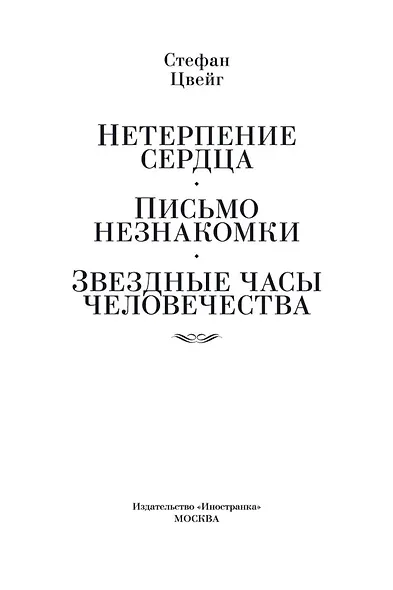 Стефан
Цвейг

НЕТЕРПЕНИЕ СЕРДЦА

ПИСЬМО НЕЗНАКОМКИ

ЗВЕЗДНЫЕ ЧАСЫ ЧЕЛОВЕЧЕСТВА

Издательство «Иностранка»
МОСКВА